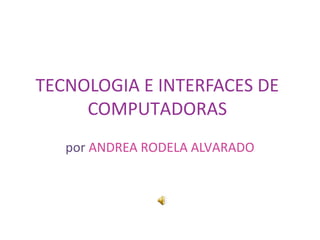 TECNOLOGIA E INTERFACES DE COMPUTADORAS

por ANDREA RODELA ALVARADO